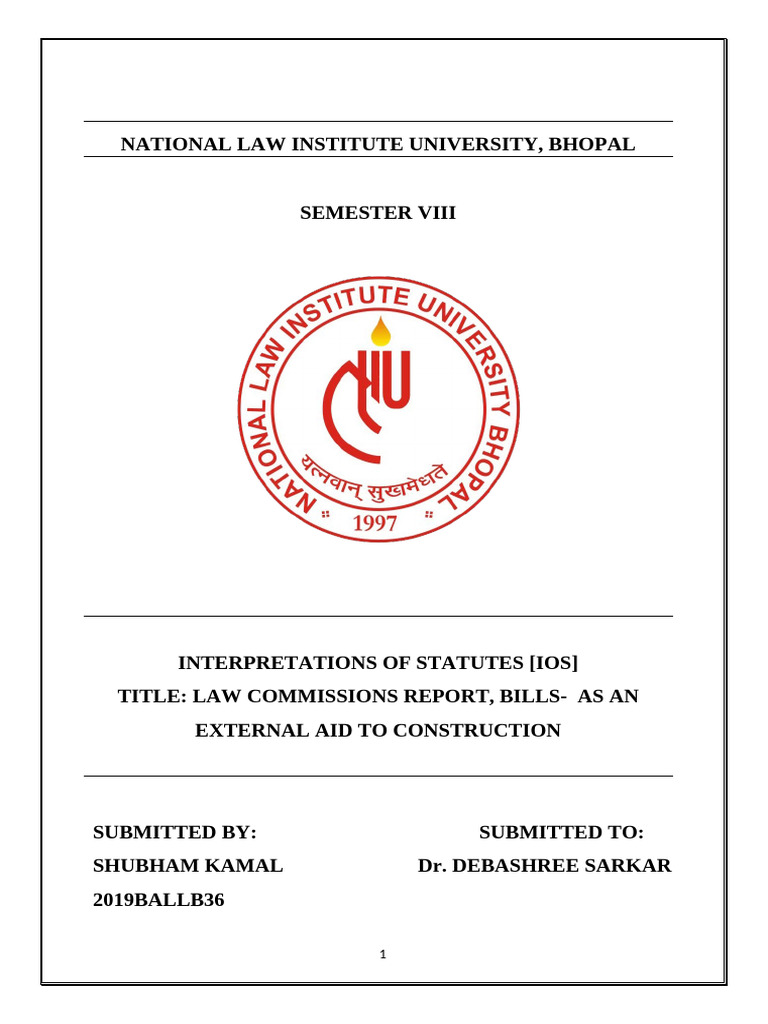 NATIONAL LAW INSTITUTE UNIVERSITY, BHOPAL

SEMESTER VIII

NATIONAL LAW INSTITUTE UNIVERSITY BHOPAL

NLIU

यत्नवान् सुखमेधते

1997

INTERPRETATIONS OF STATUTES [IOS]

TITLE: LAW COMMISSIONS REPORT, BILLS- AS AN EXTERNAL AID TO CONSTRUCTION

SUBMITTED BY:
SHUBHAM KAMAL
2019BALLB36

SUBMITTED TO:
Dr. DEBASHREE SARKAR

1